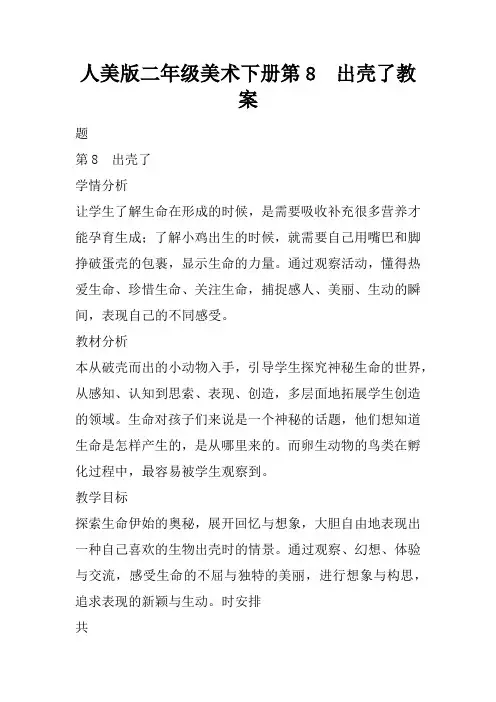 人美版二年级美术下册第 8　出壳了教案

题

第 8　出壳了

学情分析

让学生了解生命在形成的时候，是需要吸收补充很多营养才能孕育生成；了解小鸡出生的时候，就需要自己用嘴巴和脚挣破蛋壳的包裹，显示生命的力量。通过观察活动，懂得热爱生命、珍惜生命、关注生命，捕捉感人、美丽、生动的瞬间，表现自己的不同感受。

教材分析

本从破壳而出的小动物入手，引导学生探究神秘生命的世界，从感知、认知到思索、表现、创造，多层面地拓展学生创造的领域。生命对孩子们来说是一个神秘的话题，他们想知道生命是怎样产生的，是从哪里来的。而卵生动物的鸟类在孵化过程中，最容易被学生观察到。

教学目标

探索生命伊始的奥秘，展开回忆与想象，大胆自由地表现出一种自己喜欢的生物出壳时的情景。通过观察、幻想、体验与交流，感受生命的不屈与独特的美丽，进行想象与构思，追求表现的新颖与生动。时安排

共